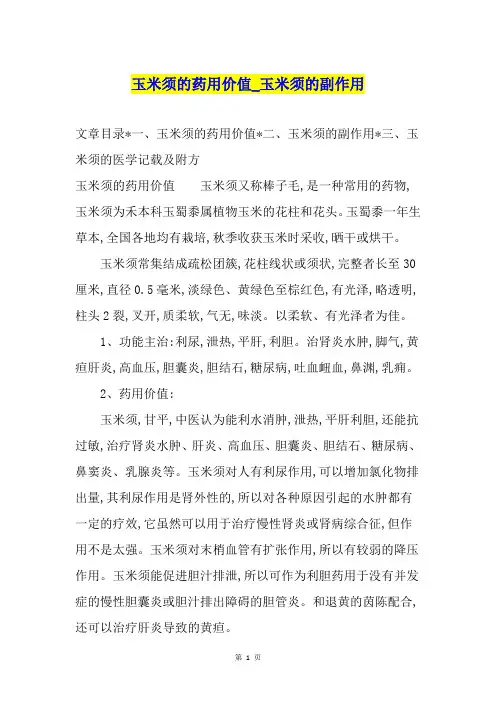 玉米须的药用价值_玉米须的副作用

文章目录*一、玉米须的药用价值*二、玉米须的副作用*三、玉米须的医学记载及附方

玉米须的药用价值　　玉米须又称棒子毛,是一种常用的药物,玉米须为禾本科玉蜀黍属植物玉米的花柱和花头。玉蜀黍一年生草本,全国各地均有栽培,秋季收获玉米时采收,晒干或烘干。

玉米须常集结成疏松团簇,花柱线状或须状,完整者长至30厘米,直径0.5毫米,淡绿色、黄绿色至棕红色,有光泽,略透明,柱头2裂,叉开,质柔软,气无,味淡。以柔软、有光泽者为佳。

1、功能主治:利尿,泄热,平肝,利胆。治肾炎水肿,脚气,黄疸肝炎,高血压,胆囊炎,胆结石,糖尿病,吐血衄血,鼻渊,乳痈。

2、药用价值:

玉米须,甘平,中医认为能利水消肿,泄热,平肝利胆,还能抗过敏,治疗肾炎水肿、肝炎、高血压、胆囊炎、胆结石、糖尿病、鼻窦炎、乳腺炎等。玉米须对人有利尿作用,可以增加氯化物排出量,其利尿作用是肾外性的,所以对各种原因引起的水肿都有一定的疗效,它虽然可以用于治疗慢性肾炎或肾病综合征,但作用不是太强。玉米须对末梢血管有扩张作用,所以有较弱的降压作用。玉米须能促进胆汁排泄,所以可作为利胆药用于没有并发症的慢性胆囊炎或胆汁排出障碍的胆管炎。和退黄的茵陈配合,还可以治疗肝炎导致的黄疸。

第 1 页